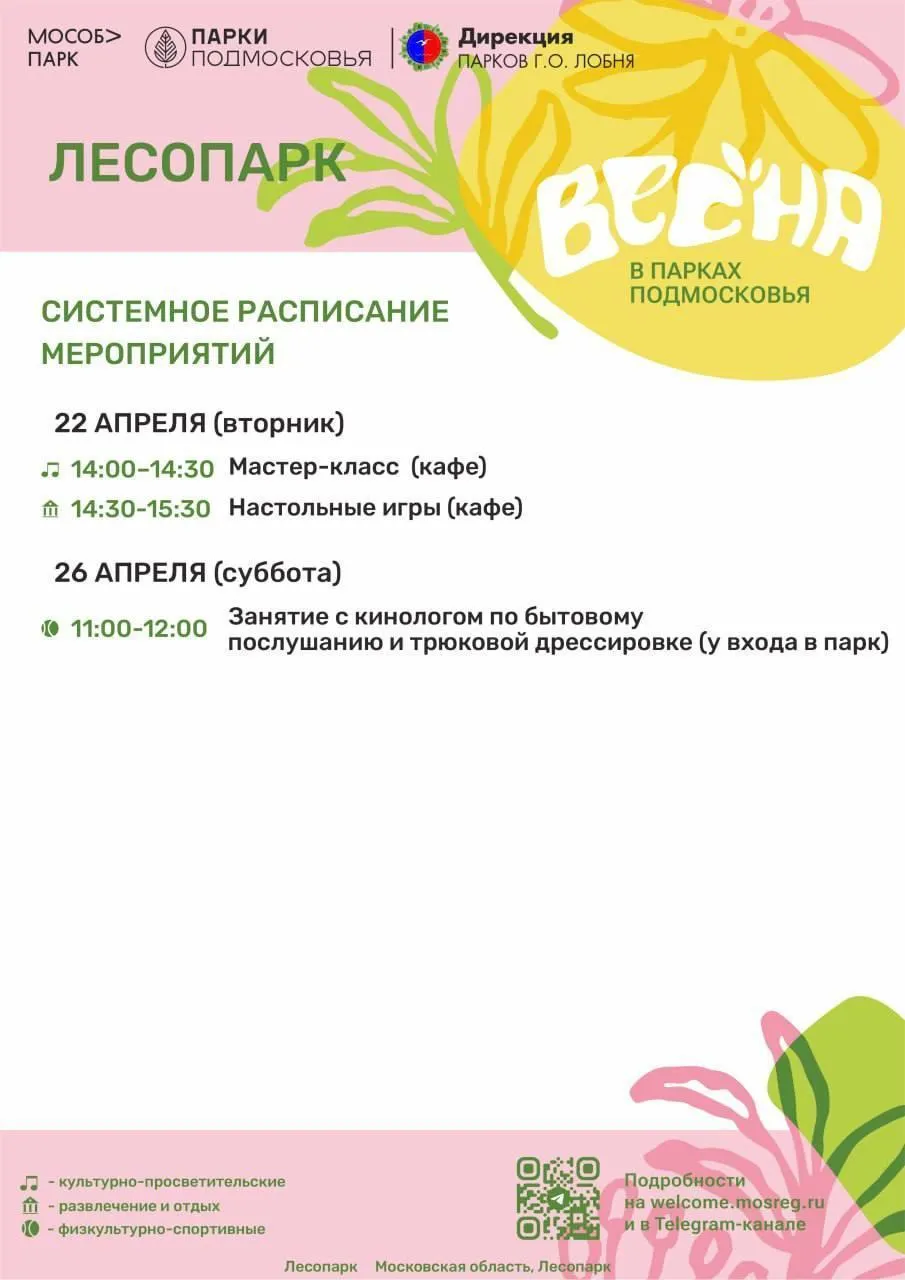 МОСОБ> ПАРК

ПАРКИ ПОДМОСКОВЬЯ

Дирекция ПАРКОВ Г.О. ЛОБНЯ

ЛЕСОПАРК

ВЕСНА

В ПАРКАХ ПОДМОСКОВЬЯ

СИСТЕМНОЕ РАСПИСАНИЕ МЕРОПРИЯТИЙ

22 АПРЕЛЯ (вторник)

14:00–14:30 Мастер-класс (кафе)

14:30-15:30 Настольные игры (кафе)

26 АПРЕЛЯ (суббота)

11:00-12:00 Занятие с кинологом по бытовому послушанию и трюковой дрессировке (у входа в парк)

- культурно-просветительские
- развлечение и отдых
- физкультурно-спортивные

Подробности на welcome.mosreg.ru и в Telegram-канале

Лесопарк Московская область, Лесопарк